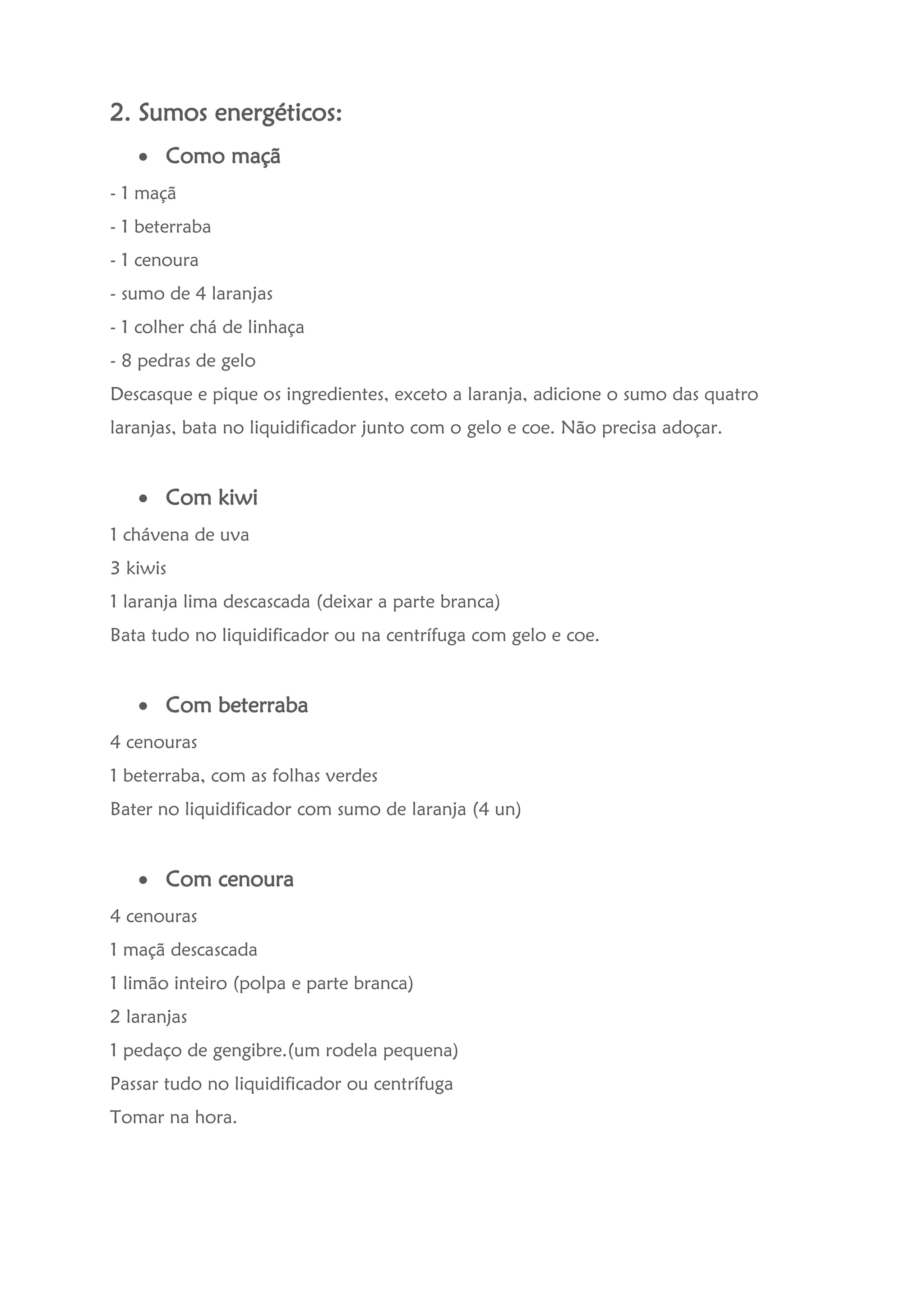 2. Sumos energéticos:

• Como maçã

- 1 maçã
- 1 beterraba
- 1 cenoura
- sumo de 4 laranjas
- 1 colher chá de linhaça
- 8 pedras de gelo

Descasque e pique os ingredientes, exceto a laranja, adicione o sumo das quatro laranjas, bata no liquidificador junto com o gelo e coe. Não precisa adoçar.

• Com kiwi

1 chávena de uva
3 kiwis
1 laranja lima descascada (deixar a parte branca)
Bata tudo no liquidificador ou na centrífuga com gelo e coe.

• Com beterraba

4 cenouras
1 beterraba, com as folhas verdes
Bater no liquidificador com sumo de laranja (4 un)

• Com cenoura

4 cenouras
1 maçã descascada
1 limão inteiro (polpa e parte branca)
2 laranjas
1 pedaço de gengibre.(um rodela pequena)
Passar tudo no liquidificador ou centrífuga
Tomar na hora.